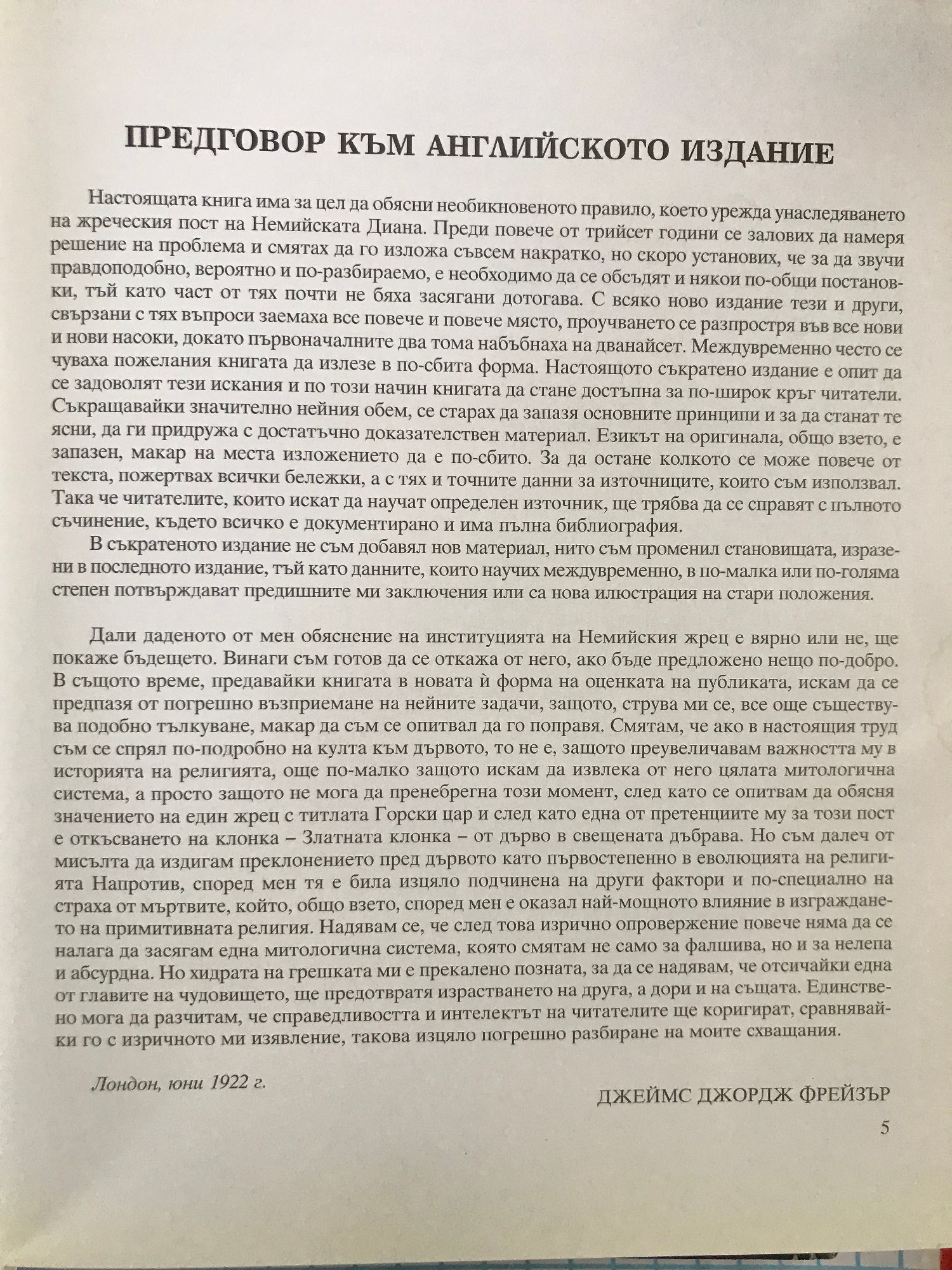 ПРЕДГОВОР КЪМ АНГЛИЙСКОТО ИЗДАНИЕ

Настоящата книга има за цел да обясни необикновеното правило, което урежда унаследяването на жреческия пост на Немийската Диана. Преди повече от трийсет години се залових да намеря решение на проблема и смятах да го изложа съвсем накратко, но скоро установих, че за да звучи правдоподобно, вероятно и по-разбираемо, е необходимо да се обсъдят и някои по-общи постановки, тъй като част от тях почти не бяха засягани дотогава. С всяко ново издание тези и други, свързани с тях въпроси заемаха все повече и повече място, проучването се разпростря във все нови и нови насоки, докато първоначалните два тома набъбнаха на дванайсет. Междувременно често се чуваха пожелания книгата да излезе в по-сбита форма. Настоящото съкратено издание е опит да се задоволят тези искания и по този начин книгата да стане достъпна за по-широк кръг читатели. Съкращавайки значително нейния обем, се старах да запазя основните принципи и за да станат те ясни, да ги придружа с достатъчно доказателствен материал. Езикът на оригинала, общо взето, е запазен, макар на места изложението да е по-сбито. За да остане колкото се може повече от текста, пожертвах всички бележки, а с тях и точните данни за източниците, които съм използвал. Така че читателите, които искат да научат определен източник, ще трябва да се справят с пълното съчинение, където всичко е документирано и има пълна библиография.
В съкратеното издание не съм добавял нов материал, нито съм променил становищата, изразени в последното издание, тъй като данните, които научих междувременно, в по-малка или по-голяма степен потвърждават предишните ми заключения или са нова илюстрация на стари положения.

Дали даденото от мен обяснение на институцията на Немийския жрец е вярно или не, ще покаже бъдещето. Винаги съм готов да се откажа от него, ако бъде предложено нещо по-добро. В същото време, предавайки книгата в новата ѝ форма на оценката на публиката, искам да се предпазя от погрешно възприемане на нейните задачи, защото, струва ми се, все още съществува подобно тълкуване, макар да съм се опитвал да го поправя. Смятам, че ако в настоящия труд съм се спрял по-подробно на култа към дървото, то не е, защото преувеличавам важността му в историята на религията, още по-малко защото искам да извлека от него цялата митологична система, а просто защото не мога да пренебрегна този момент, след като се опитвам да обясня значението на един жрец с титлата Горски цар и след като една от претенциите му за този пост е откъсването на клонка – Златната клонка – от дърво в свещената дъбрава. Но съм далеч от мисълта да издигам преклонението пред дървото като първостепенно в еволюцията на религията Напротив, според мен тя е била изцяло подчинена на други фактори и по-специално на страха от мъртвите, който, общо взето, според мен е оказал най-мощното влияние в изграждането на примитивната религия. Надявам се, че след това изрично опровержение повече няма да се налага да засягам една митологична система, която смятам не само за фалшива, но и за нелепа и абсурдна. Но хидрата на грешката ми е прекалено позната, за да се надявам, че отсичайки една от главите на чудовището, ще предотвратя израстването на друга, а дори и на същата. Единствено мога да разчитам, че справедливостта и интелектът на читателите ще коригират, сравнявайки го с изричното ми изявление, такова изцяло погрешно разбиране на моите схващания.

Лондон, юни 1922 г.

ДЖЕЙМС ДЖОРДЖ ФРЕЙЗЪР

5